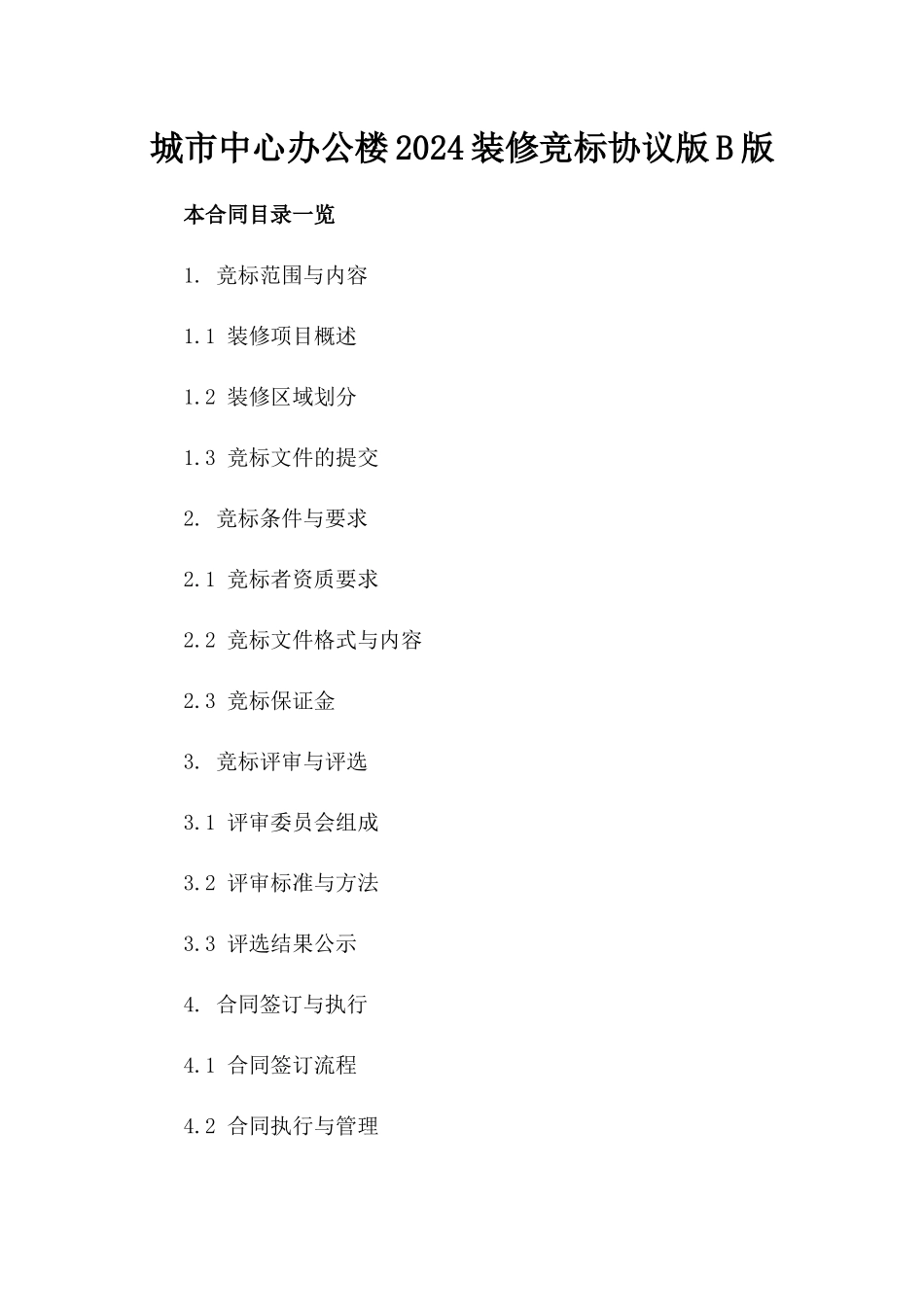 城市中心办公楼2024装修竞标协议版B版

本合同目录一览

1. 竞标范围与内容

1.1 装修项目概述

1.2 装修区域划分

1.3 竞标文件的提交

2. 竞标条件与要求

2.1 竞标者资质要求

2.2 竞标文件格式与内容

2.3 竞标保证金

3. 竞标评审与评选

3.1 评审委员会组成

3.2 评审标准与方法

3.3 评选结果公示

4. 合同签订与执行

4.1 合同签订流程

4.2 合同执行与管理